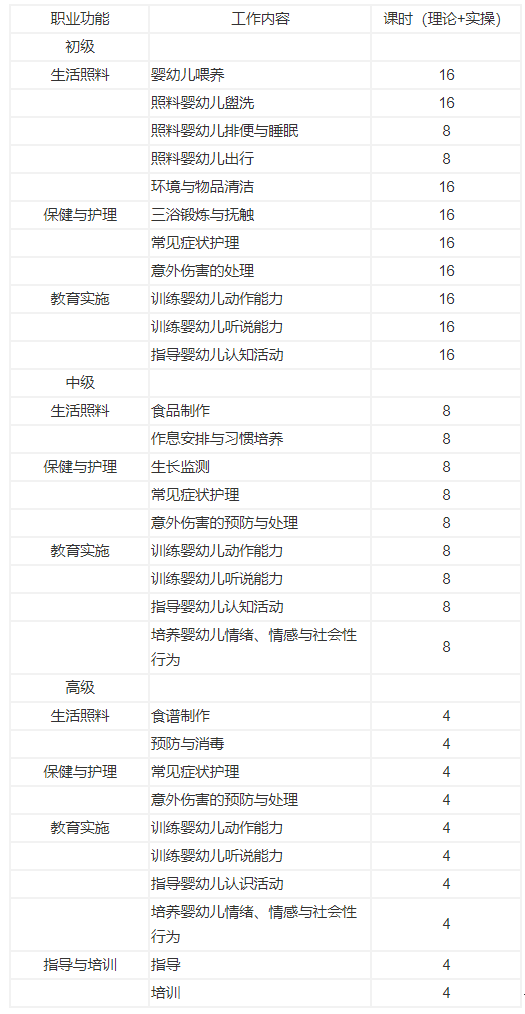 | 职业功能 | 工作内容 | 课时（理论+实操） |
|---|---|---|
| 初级 | | |
| 生活照料 | 婴幼儿喂养 | 16 |
| | 照料婴幼儿盥洗 | 16 |
| | 照料婴幼儿排便与睡眠 | 8 |
| | 照料婴幼儿出行 | 8 |
| | 环境与物品清洁 | 16 |
| 保健与护理 | 三浴锻炼与抚触 | 16 |
| | 常见症状护理 | 16 |
| | 意外伤害的处理 | 16 |
| 教育实施 | 训练婴幼儿动作能力 | 16 |
| | 训练婴幼儿听说能力 | 16 |
| | 指导婴幼儿认知活动 | 16 |
| 中级 | | |
| 生活照料 | 食品制作 | 8 |
| | 作息安排与习惯培养 | 8 |
| 保健与护理 | 生长监测 | 8 |
| | 常见症状护理 | 8 |
| | 意外伤害的预防与处理 | 8 |
| 教育实施 | 训练婴幼儿动作能力 | 8 |
| | 训练婴幼儿听说能力 | 8 |
| | 指导婴幼儿认知活动 | 8 |
| | 培养婴幼儿情绪、情感与社会性行为 | 8 |
| 高级 | | |
| 生活照料 | 食谱制作 | 4 |
| | 预防与消毒 | 4 |
| 保健与护理 | 常见症状护理 | 4 |
| | 意外伤害的预防与处理 | 4 |
| 教育实施 | 训练婴幼儿动作能力 | 4 |
| | 训练婴幼儿听说能力 | 4 |
| | 指导婴幼儿认识活动 | 4 |
| | 培养婴幼儿情绪、情感与社会性行为 | 4 |
| 指导与培训 | 指导 | 4 |
| | 培训 | 4 |